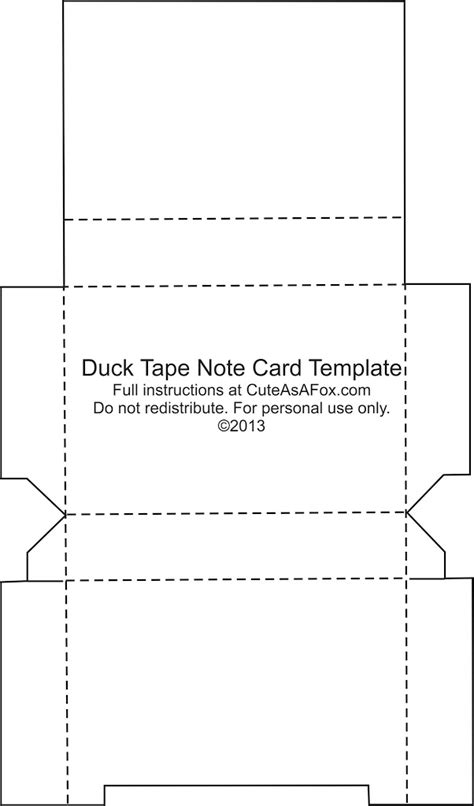 Duck Tape Note Card Template
Full instructions at CuteAsAFox.com
Do not redistribute. For personal use only.
©2013